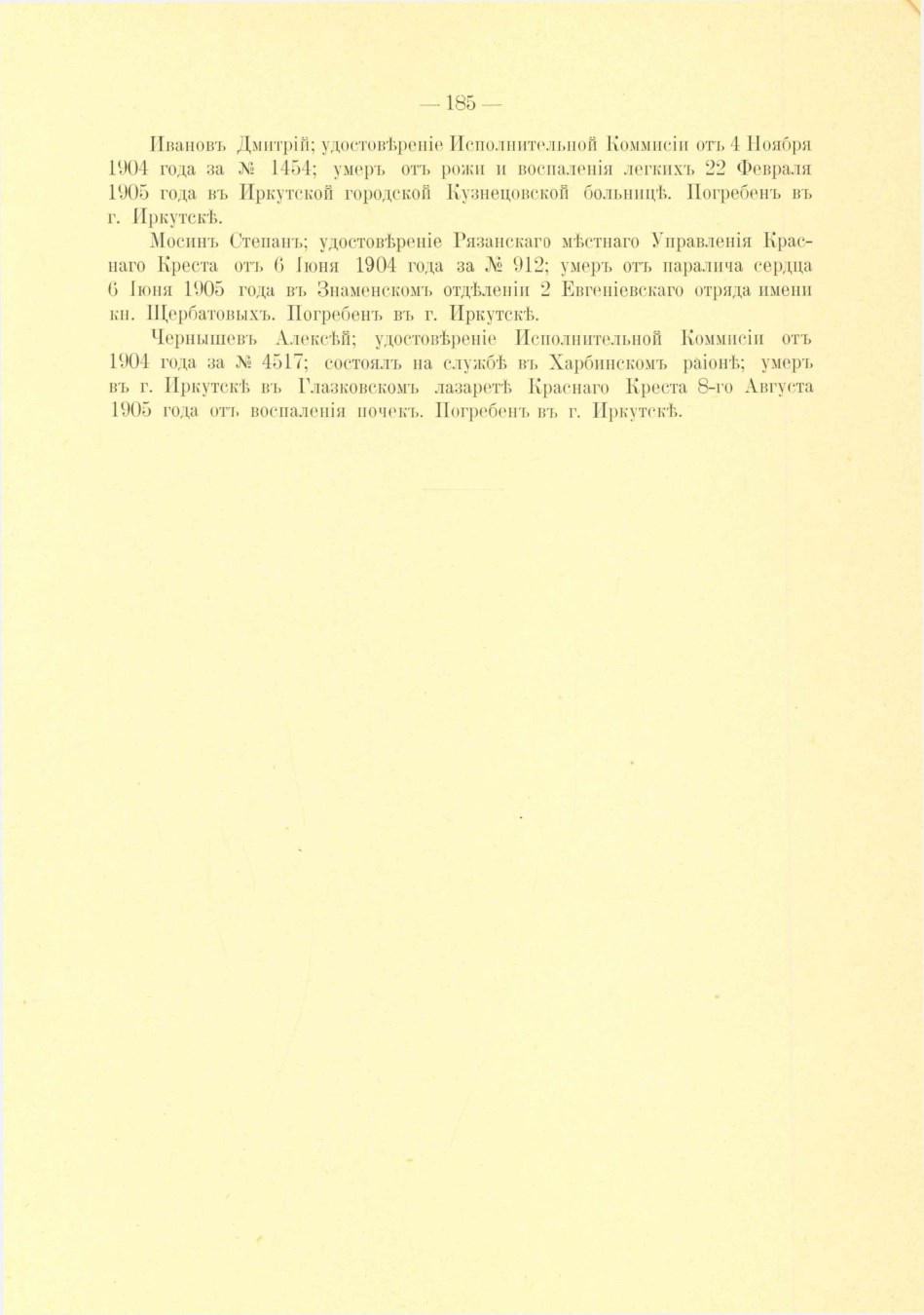 — 185 —

Ивановъ Дмитрій; удостовѣреніе Исполнительной Коммисіи отъ 4 Ноября 1904 года за № 1454; умеръ отъ рожи и воспаленія легкихъ 22 Февраля 1905 года въ Иркутской городской Кузнецовской больницѣ. Погребенъ въ г. Иркутскѣ.

Мосинъ Степанъ; удостовѣреніе Рязанскаго мѣстнаго Управленія Краснаго Креста отъ 6 Іюня 1904 года за № 912; умеръ отъ паралича сердца 6 Іюня 1905 года въ Знаменскомъ отдѣленіи 2 Евгеніевскаго отряда имени кн. Щербатовыхъ. Погребенъ въ г. Иркутскѣ.

Чернышевъ Алексѣй; удостовѣреніе Исполнительной Коммисіи отъ 1904 года за № 4517; состоялъ на службѣ въ Харбинскомъ раіонѣ; умеръ въ г. Иркутскѣ въ Глазковскомъ лазаретѣ Краснаго Креста 8-го Августа 1905 года отъ воспаленія почекъ. Погребенъ въ г. Иркутскѣ.